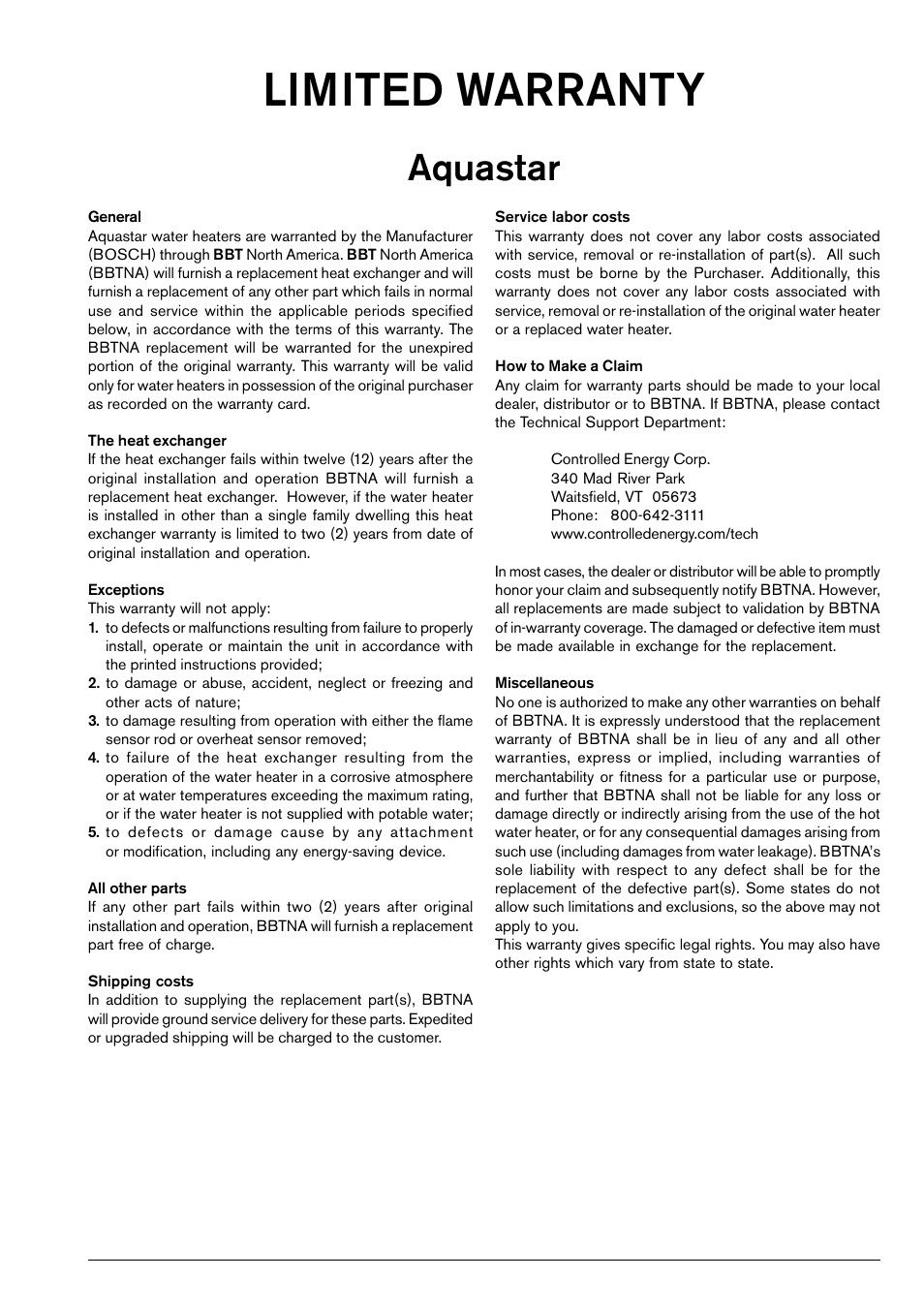 LIMITED WARRANTY

Aquastar

General
Aquastar water heaters are warranted by the Manufacturer (BOSCH) through BBT North America. BBT North America (BBTNA) will furnish a replacement heat exchanger and will furnish a replacement of any other part which fails in normal use and service within the applicable periods specified below, in accordance with the terms of this warranty. The BBTNA replacement will be warranted for the unexpired portion of the original warranty. This warranty will be valid only for water heaters in possession of the original purchaser as recorded on the warranty card.

The heat exchanger
If the heat exchanger fails within twelve (12) years after the original installation and operation BBTNA will furnish a replacement heat exchanger. However, if the water heater is installed in other than a single family dwelling this heat exchanger warranty is limited to two (2) years from date of original installation and operation.

Exceptions
This warranty will not apply:
1. to defects or malfunctions resulting from failure to properly install, operate or maintain the unit in accordance with the printed instructions provided;
2. to damage or abuse, accident, neglect or freezing and other acts of nature;
3. to damage resulting from operation with either the flame sensor rod or overheat sensor removed;
4. to failure of the heat exchanger resulting from the operation of the water heater in a corrosive atmosphere or at water temperatures exceeding the maximum rating, or if the water heater is not supplied with potable water;
5. to defects or damage cause by any attachment or modification, including any energy-saving device.

All other parts
If any other part fails within two (2) years after original installation and operation, BBTNA will furnish a replacement part free of charge.

Shipping costs
In addition to supplying the replacement part(s), BBTNA will provide ground service delivery for these parts. Expedited or upgraded shipping will be charged to the customer.

Service labor costs
This warranty does not cover any labor costs associated with service, removal or re-installation of part(s). All such costs must be borne by the Purchaser. Additionally, this warranty does not cover any labor costs associated with service, removal or re-installation of the original water heater or a replaced water heater.

How to Make a Claim
Any claim for warranty parts should be made to your local dealer, distributor or to BBTNA. If BBTNA, please contact the Technical Support Department:

Controlled Energy Corp.
340 Mad River Park
Waitsfield, VT 05673
Phone: 800-642-3111
www.controlledenergy.com/tech

In most cases, the dealer or distributor will be able to promptly honor your claim and subsequently notify BBTNA. However, all replacements are made subject to validation by BBTNA of in-warranty coverage. The damaged or defective item must be made available in exchange for the replacement.

Miscellaneous
No one is authorized to make any other warranties on behalf of BBTNA. It is expressly understood that the replacement warranty of BBTNA shall be in lieu of any and all other warranties, express or implied, including warranties of merchantability or fitness for a particular use or purpose, and further that BBTNA shall not be liable for any loss or damage directly or indirectly arising from the use of the hot water heater, or for any consequential damages arising from such use (including damages from water leakage). BBTNA's sole liability with respect to any defect shall be for the replacement of the defective part(s). Some states do not allow such limitations and exclusions, so the above may not apply to you.
This warranty gives specific legal rights. You may also have other rights which vary from state to state.